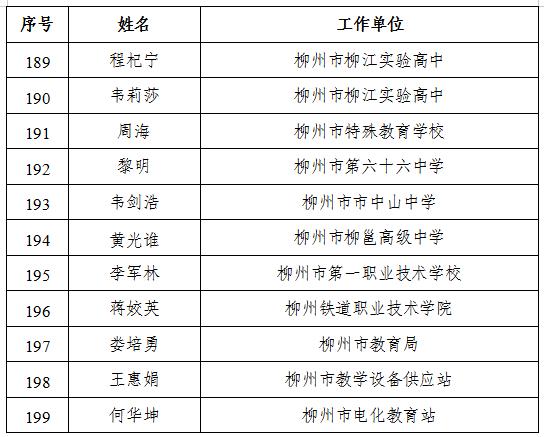 | 序号 | 姓名 | 工作单位 |
|---|---|---|
| 189 | 程杞宁 | 柳州市柳江实验高中 |
| 190 | 韦莉莎 | 柳州市柳江实验高中 |
| 191 | 周海 | 柳州市特殊教育学校 |
| 192 | 黎明 | 柳州市第六十六中学 |
| 193 | 韦剑浩 | 柳州市市中山中学 |
| 194 | 黄光谁 | 柳州市柳邕高级中学 |
| 195 | 李军林 | 柳州市第一职业技术学校 |
| 196 | 蒋姣英 | 柳州铁道职业技术学院 |
| 197 | 娄培勇 | 柳州市教育局 |
| 198 | 王惠娟 | 柳州市教学设备供应站 |
| 199 | 何华坤 | 柳州市电化教育站 |